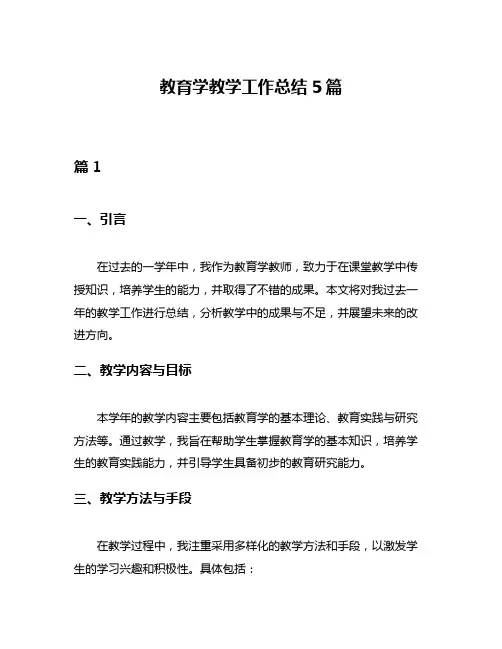 教育学教学工作总结 5 篇

篇 1

一、引言

在过去的一学年中，我作为教育学教师，致力于在课堂教学中传授知识，培养学生的能力，并取得了不错的成果。本文将对我过去一年的教学工作进行总结，分析教学中的成果与不足，并展望未来的改进方向。

二、教学内容与目标

本学年的教学内容主要包括教育学的基本理论、教育实践与研究方法等。通过教学，我旨在帮助学生掌握教育学的基本知识，培养学生的教育实践能力，并引导学生具备初步的教育研究能力。

三、教学方法与手段

在教学过程中，我注重采用多样化的教学方法和手段，以激发学生的学习兴趣和积极性。具体包括：